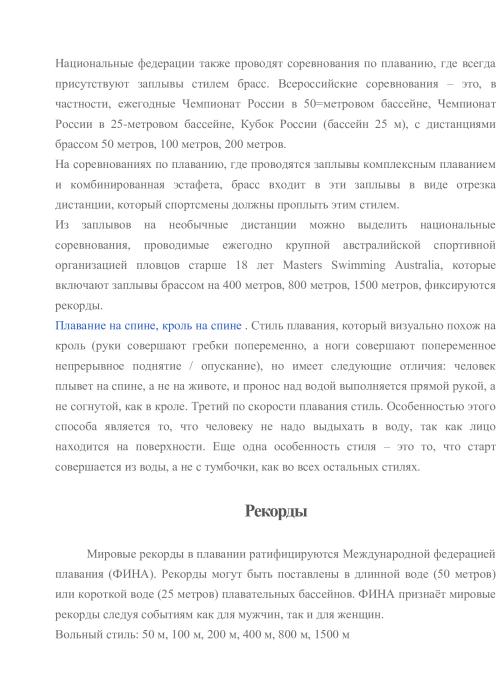 Национальные федерации также проводят соревнования по плаванию, где всегда присутствуют заплывы стилем брасс. Всероссийские соревнования – это, в частности, ежегодные Чемпионат России в 50=метровом бассейне, Чемпионат России в 25-метровом бассейне, Кубок России (бассейн 25 м), с дистанциями брассом 50 метров, 100 метров, 200 метров.
На соревнованиях по плаванию, где проводятся заплывы комплексным плаванием и комбинированная эстафета, брасс входит в эти заплывы в виде отрезка дистанции, который спортсмены должны проплыть этим стилем.
Из заплывов на необычные дистанции можно выделить национальные соревнования, проводимые ежегодно крупной австралийской спортивной организацией пловцов старше 18 лет Masters Swimming Australia, которые включают заплывы брассом на 400 метров, 800 метров, 1500 метров, фиксируются рекорды.
Плавание на спине, кроль на спине . Стиль плавания, который визуально похож на кроль (руки совершают гребки попеременно, а ноги совершают попеременное непрерывное поднятие / опускание), но имеет следующие отличия: человек плывет на спине, а не на животе, и пронос над водой выполняется прямой рукой, а не согнутой, как в кроле. Третий по скорости плавания стиль. Особенностью этого способа является то, что человеку не надо выдыхать в воду, так как лицо находится на поверхности. Еще одна особенность стиля – это то, что старт совершается из воды, а не с тумбочки, как во всех остальных стилях.

Рекорды

Мировые рекорды в плавании ратифицируются Международной федерацией плавания (ФИНА). Рекорды могут быть поставлены в длинной воде (50 метров) или короткой воде (25 метров) плавательных бассейнов. ФИНА признаёт мировые рекорды следуя событиям как для мужчин, так и для женщин.
Вольный стиль: 50 м, 100 м, 200 м, 400 м, 800 м, 1500 м